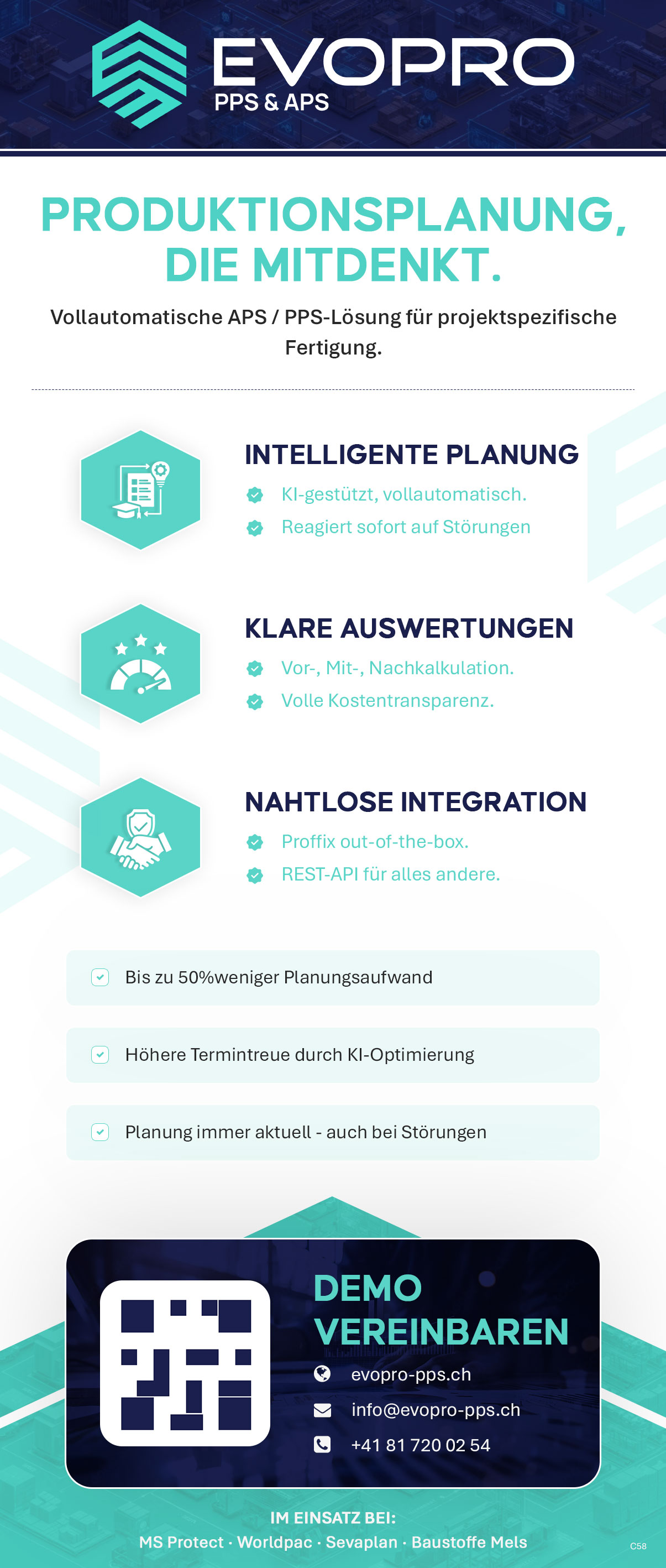 EVOPRO
PPS & APS

PRODUKTIONSPLANUNG, DIE MITDENKT.

Vollautomatische APS / PPS-Lösung für projektspezifische Fertigung.

INTELLIGENTE PLANUNG
KI-gestützt, vollautomatisch.
Reagiert sofort auf Störungen

KLARE AUSWERTUNGEN
Vor-, Mit-, Nachkalkulation.
Volle Kostentransparenz.

NAHTLOSE INTEGRATION
Proffix out-of-the-box.
REST-API für alles andere.

Bis zu 50%weniger Planungsaufwand

Höhere Termintreue durch KI-Optimierung

Planung immer aktuell - auch bei Störungen

DEMO VEREINBAREN
evopro-pps.ch
info@evopro-pps.ch
+41 81 720 02 54

IM EINSATZ BEI:
MS Protect · Worldpac · Sevaplan · Baustoffe Mels

C58